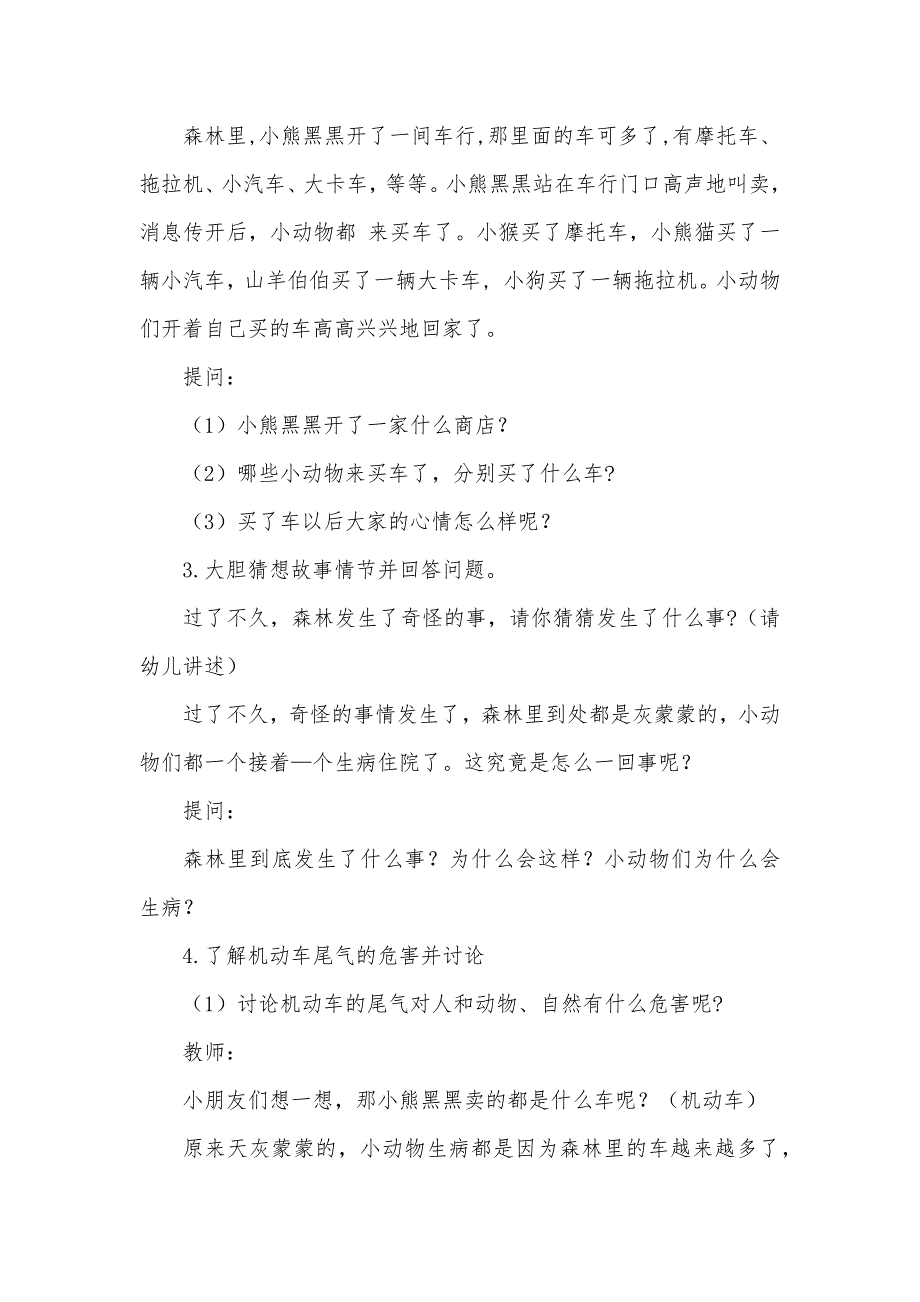 森林里,小熊黑黑开了一间车行,那里面的车可多了,有摩托车、拖拉机、小汽车、大卡车，等等。小熊黑黑站在车行门口高声地叫卖，消息传开后，小动物都 来买车了。小猴买了摩托车，小熊猫买了一辆小汽车，山羊伯伯买了一辆大卡车，小狗买了一辆拖拉机。小动物们开着自己买的车高高兴兴地回家了。

提问：

（1）小熊黑黑开了一家什么商店？

（2）哪些小动物来买车了，分别买了什么车?

（3）买了车以后大家的心情怎么样呢？

3.大胆猜想故事情节并回答问题。

过了不久，森林发生了奇怪的事，请你猜猜发生了什么事?（请幼儿讲述）

过了不久，奇怪的事情发生了，森林里到处都是灰蒙蒙的，小动物们都一个接着—个生病住院了。这究竟是怎么一回事呢？

提问：

森林里到底发生了什么事？为什么会这样？小动物们为什么会生病？

4.了解机动车尾气的危害并讨论

（1）讨论机动车的尾气对人和动物、自然有什么危害呢?

教师：

小朋友们想一想，那小熊黑黑卖的都是什么车呢？（机动车）

原来天灰蒙蒙的，小动物生病都是因为森林里的车越来越多了，